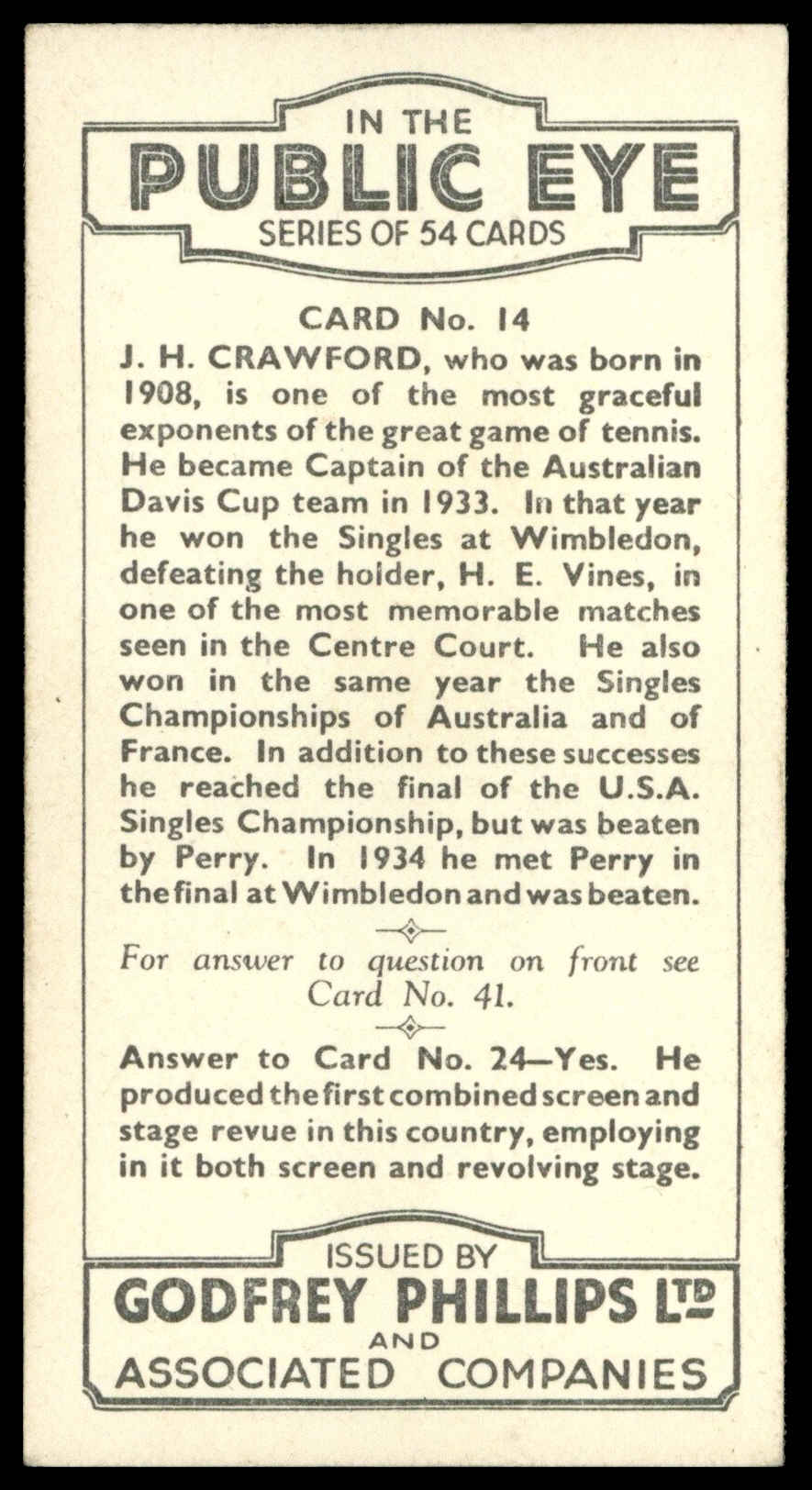 IN THE
PUBLIC EYE
SERIES OF 54 CARDS

CARD No. 14

J. H. CRAWFORD, who was born in 1908, is one of the most graceful exponents of the great game of tennis. He became Captain of the Australian Davis Cup team in 1933. In that year he won the Singles at Wimbledon, defeating the holder, H. E. Vines, in one of the most memorable matches seen in the Centre Court. He also won in the same year the Singles Championships of Australia and of France. In addition to these successes he reached the final of the U.S.A. Singles Championship, but was beaten by Perry. In 1934 he met Perry in the final at Wimbledon and was beaten.

For answer to question on front see Card No. 41.

Answer to Card No. 24—Yes. He produced the first combined screen and stage revue in this country, employing in it both screen and revolving stage.

ISSUED BY
GODFREY PHILLIPS LTD
AND
ASSOCIATED COMPANIES